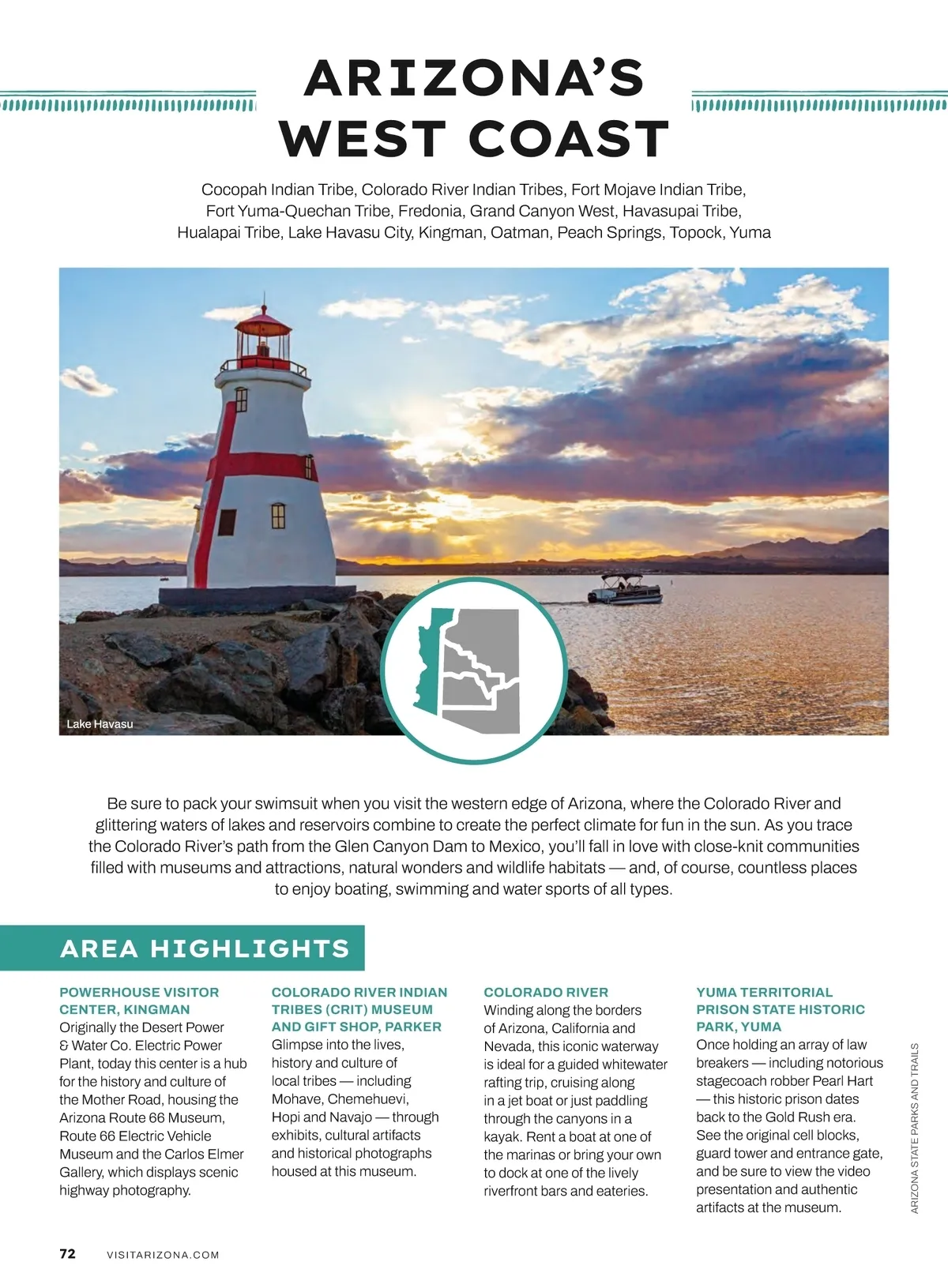 ARIZONA'S WEST COAST

Cocopah Indian Tribe, Colorado River Indian Tribes, Fort Mojave Indian Tribe, Fort Yuma-Quechan Tribe, Fredonia, Grand Canyon West, Havasupai Tribe, Hualapai Tribe, Lake Havasu City, Kingman, Oatman, Peach Springs, Topock, Yuma

Lake Havasu

Be sure to pack your swimsuit when you visit the western edge of Arizona, where the Colorado River and glittering waters of lakes and reservoirs combine to create the perfect climate for fun in the sun. As you trace the Colorado River's path from the Glen Canyon Dam to Mexico, you'll fall in love with close-knit communities filled with museums and attractions, natural wonders and wildlife habitats — and, of course, countless places to enjoy boating, swimming and water sports of all types.

AREA HIGHLIGHTS

POWERHOUSE VISITOR CENTER, KINGMAN
Originally the Desert Power & Water Co. Electric Power Plant, today this center is a hub for the history and culture of the Mother Road, housing the Arizona Route 66 Museum, Route 66 Electric Vehicle Museum and the Carlos Elmer Gallery, which displays scenic highway photography.

COLORADO RIVER INDIAN TRIBES (CRIT) MUSEUM AND GIFT SHOP, PARKER
Glimpse into the lives, history and culture of local tribes — including Mohave, Chemehuevi, Hopi and Navajo — through exhibits, cultural artifacts and historical photographs housed at this museum.

COLORADO RIVER
Winding along the borders of Arizona, California and Nevada, this iconic waterway is ideal for a guided whitewater rafting trip, cruising along in a jet boat or just paddling through the canyons in a kayak. Rent a boat at one of the marinas or bring your own to dock at one of the lively riverfront bars and eateries.

YUMA TERRITORIAL PRISON STATE HISTORIC PARK, YUMA
Once holding an array of law breakers — including notorious stagecoach robber Pearl Hart — this historic prison dates back to the Gold Rush era. See the original cell blocks, guard tower and entrance gate, and be sure to view the video presentation and authentic artifacts at the museum.

ARIZONA STATE PARKS AND TRAILS

72 VISITARIZONA.COM